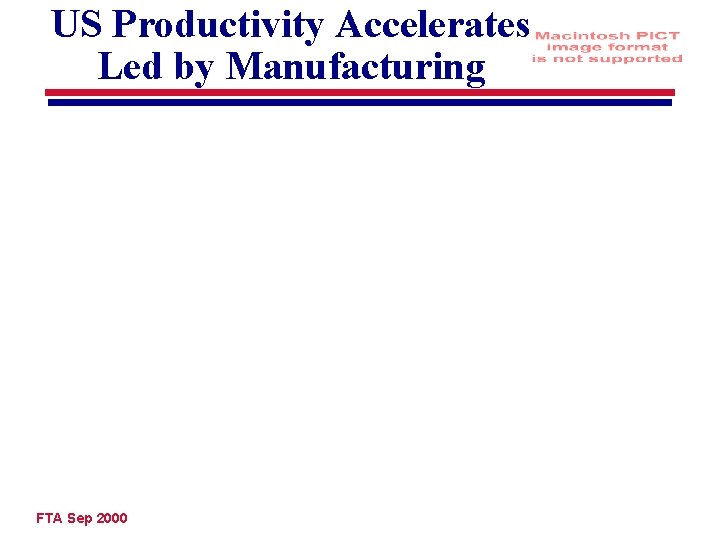 US Productivity Accelerates
Led by Manufacturing

Macintosh PICT
image format
is not supported

FTA Sep 2000